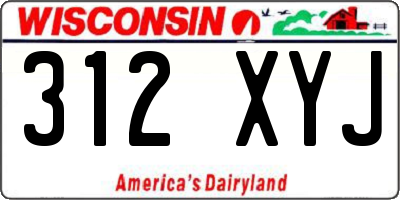 WISCONSIN

312 XYJ

America's Dairyland